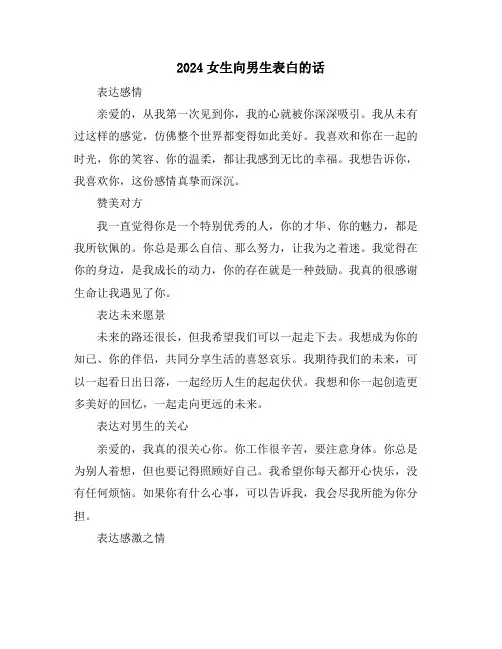 2024 女生向男生表白的话

表达感情

亲爱的，从我第一次见到你，我的心就被你深深吸引。我从未有过这样的感觉，仿佛整个世界都变得如此美好。我喜欢和你在一起的时光，你的笑容、你的温柔，都让我感到无比的幸福。我想告诉你，我喜欢你，这份感情真挚而深沉。

赞美对方

我一直觉得你是一个特别优秀的人，你的才华、你的魅力，都是我所钦佩的。你总是那么自信、那么努力，让我为之着迷。我觉得在你的身边，是我成长的动力，你的存在就是一种鼓励。我真的很感谢生命让我遇见了你。

表达未来愿景

未来的路还很长，但我希望我们可以一起走下去。我想成为你的知己、你的伴侣，共同分享生活的喜怒哀乐。我期待我们的未来，可以一起看日出日落，一起经历人生的起起伏伏。我想和你一起创造更多美好的回忆，一起走向更远的未来。

表达对男生的关心

亲爱的，我真的很关心你。你工作很辛苦，要注意身体。你总是为别人着想，但也要记得照顾好自己。我希望你每天都开心快乐，没有任何烦恼。如果你有什么心事，可以告诉我，我会尽我所能为你分担。

表达感激之情